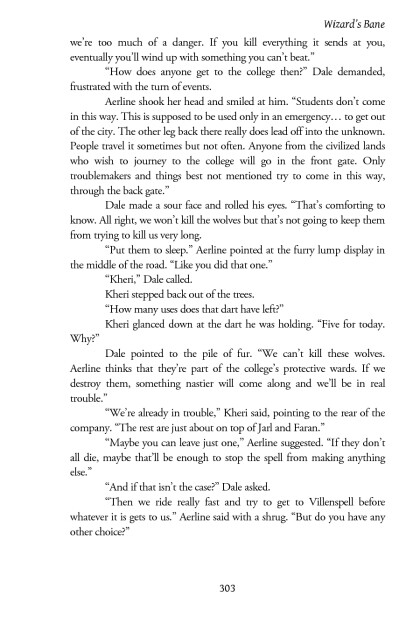 Wizard's Bane

we're too much of a danger. If you kill everything it sends at you, eventually you'll wind up with something you can't beat."

"How does anyone get to the college then?" Dale demanded, frustrated with the turn of events.

Aerline shook her head and smiled at him. "Students don't come in this way. This is supposed to be used only in an emergency… to get out of the city. The other leg back there really does lead off into the unknown. People travel it sometimes but not often. Anyone from the civilized lands who wish to journey to the college will go in the front gate. Only troublemakers and things best not mentioned try to come in this way, through the back gate."

Dale made a sour face and rolled his eyes. "That's comforting to know. All right, we won't kill the wolves but that's not going to keep them from trying to kill us very long.

"Put them to sleep." Aerline pointed at the furry lump display in the middle of the road. "Like you did that one."

"Kheri," Dale called.

Kheri stepped back out of the trees.

"How many uses does that dart have left?"

Kheri glanced down at the dart he was holding. "Five for today. Why?"

Dale pointed to the pile of fur. "We can't kill these wolves. Aerline thinks that they're part of the college's protective wards. If we destroy them, something nastier will come along and we'll be in real trouble."

"We're already in trouble," Kheri said, pointing to the rear of the company. "The rest are just about on top of Jarl and Faran."

"Maybe you can leave just one," Aerline suggested. "If they don't all die, maybe that'll be enough to stop the spell from making anything else."

"And if that isn't the case?" Dale asked.

"Then we ride really fast and try to get to Villenspell before whatever it is gets to us." Aerline said with a shrug. "But do you have any other choice?"

303